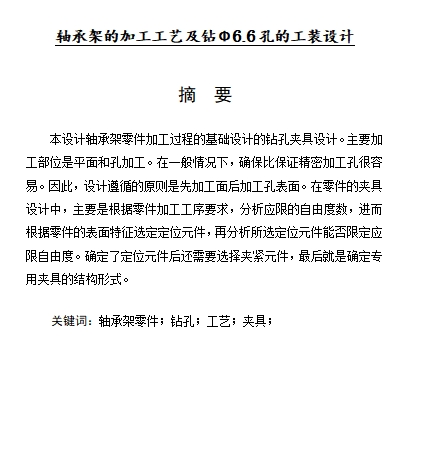 轴承架的加工工艺及钻Φ6.6孔的工装设计

摘 要

本设计轴承架零件加工过程的基础设计的钻孔夹具设计。主要加工部位是平面和孔加工。在一般情况下，确保比保证精密加工孔很容易。因此，设计遵循的原则是先加工面后加工孔表面。在零件的夹具设计中，主要是根据零件加工工序要求，分析应限的自由度数，进而根据零件的表面特征选定定位元件，再分析所选定位元件能否限定应限自由度。确定了定位元件后还需要选择夹紧元件，最后就是确定专用夹具的结构形式。

关键词：轴承架零件；钻孔；工艺；夹具；